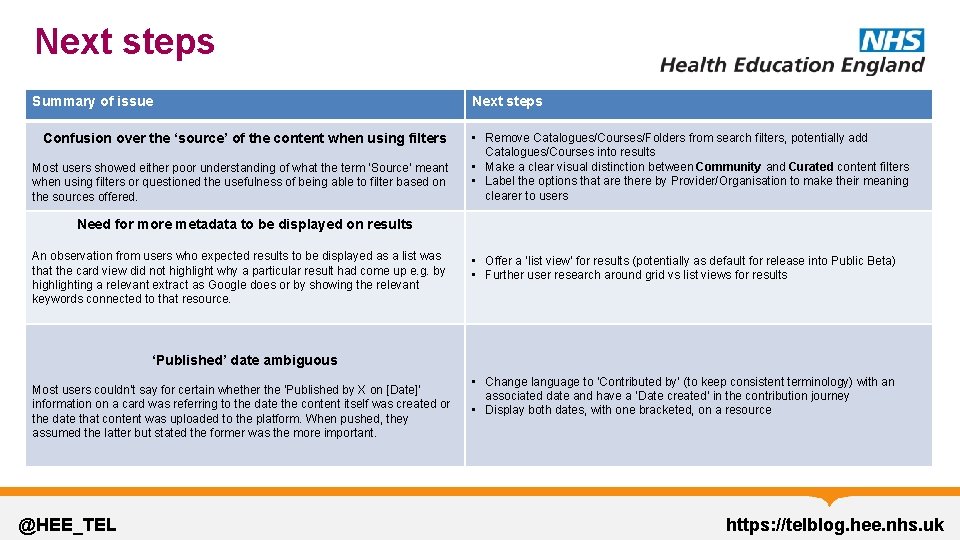 Next steps

NHS
Health Education England

| Summary of issue | Next steps |
|---|---|
| Confusion over the 'source' of the content when using filters Most users showed either poor understanding of what the term 'Source' meant when using filters or questioned the usefulness of being able to filter based on the sources offered. | • Remove Catalogues/Courses/Folders from search filters, potentially add Catalogues/Courses into results • Make a clear visual distinction between Community and Curated content filters • Label the options that are there by Provider/Organisation to make their meaning clearer to users |
| Need for more metadata to be displayed on results An observation from users who expected results to be displayed as a list was that the card view did not highlight why a particular result had come up e.g. by highlighting a relevant extract as Google does or by showing the relevant keywords connected to that resource. | • Offer a 'list view' for results (potentially as default for release into Public Beta) • Further user research around grid vs list views for results |
| 'Published' date ambiguous Most users couldn't say for certain whether the 'Published by X on [Date]' information on a card was referring to the date the content itself was created or the date that content was uploaded to the platform. When pushed, they assumed the latter but stated the former was the more important. | • Change language to 'Contributed by' (to keep consistent terminology) with an associated date and have a 'Date created' in the contribution journey • Display both dates, with one bracketed, on a resource |

@HEE_TEL

https://telblog.hee.nhs.uk